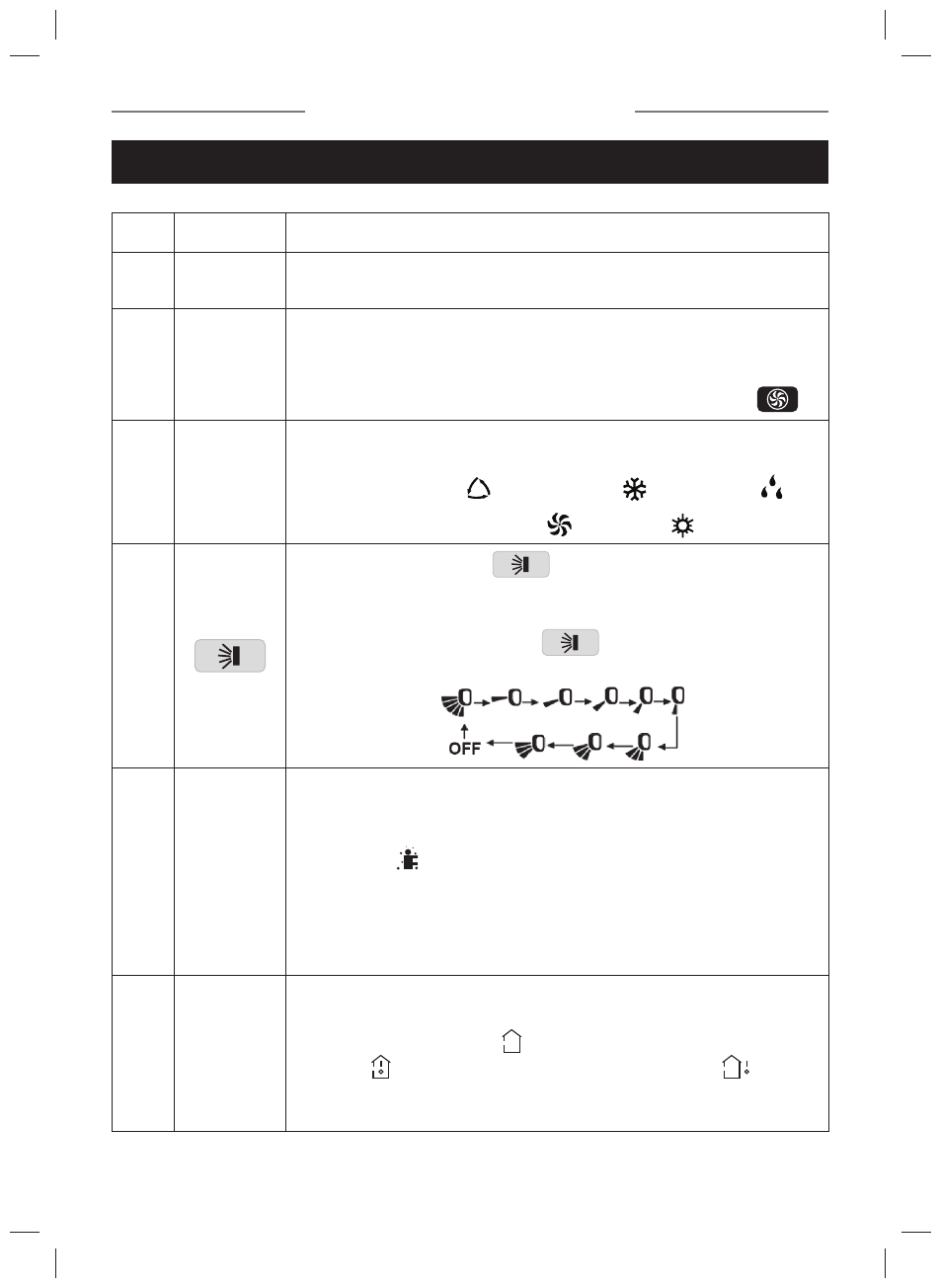 OFF